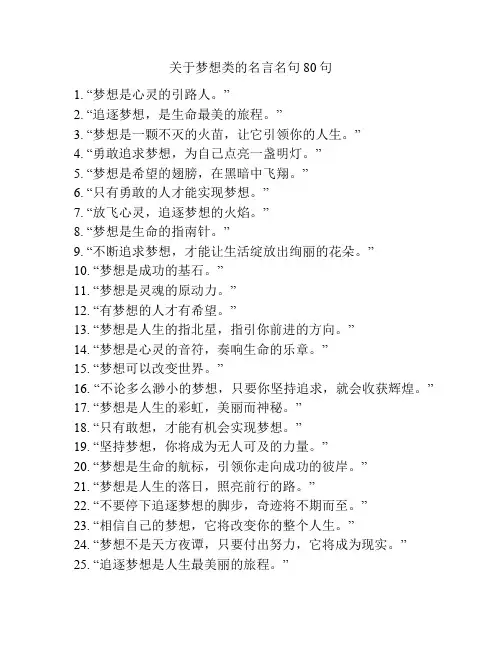 关于梦想类的名言名句 80 句

1. “梦想是心灵的引路人。”
2. “追逐梦想，是生命最美的旅程。”
3. “梦想是一颗不灭的火苗，让它引领你的人生。”
4. “勇敢追求梦想，为自己点亮一盏明灯。”
5. “梦想是希望的翅膀，在黑暗中飞翔。”
6. “只有勇敢的人才能实现梦想。”
7. “放飞心灵，追逐梦想的火焰。”
8. “梦想是生命的指南针。”
9. “不断追求梦想，才能让生活绽放出绚丽的花朵。”
10. “梦想是成功的基石。”
11. “梦想是灵魂的原动力。”
12. “有梦想的人才有希望。”
13. “梦想是人生的指北星，指引你前进的方向。”
14. “梦想是心灵的音符，奏响生命的乐章。”
15. “梦想可以改变世界。”
16. “不论多么渺小的梦想，只要你坚持追求，就会收获辉煌。”
17. “梦想是人生的彩虹，美丽而神秘。”
18. “只有敢想，才能有机会实现梦想。”
19. “坚持梦想，你将成为无人可及的力量。”
20. “梦想是生命的航标，引领你走向成功的彼岸。”
21. “梦想是人生的落日，照亮前行的路。”
22. “不要停下追逐梦想的脚步，奇迹将不期而至。”
23. “相信自己的梦想，它将改变你的整个人生。”
24. “梦想不是天方夜谭，只要付出努力，它将成为现实。”
25. “追逐梦想是人生最美丽的旅程。”